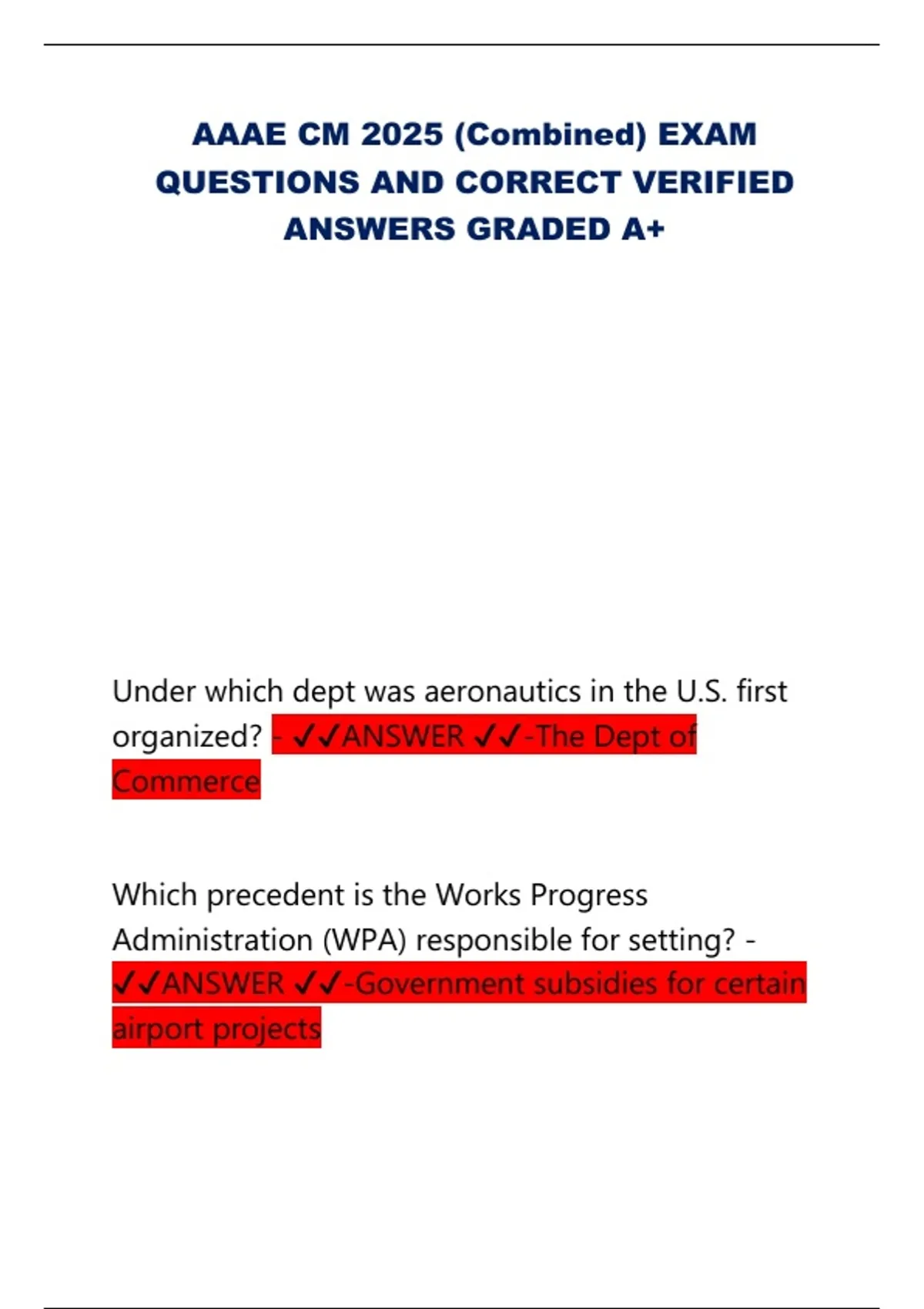 AAAE CM 2025 (Combined) EXAM QUESTIONS AND CORRECT VERIFIED ANSWERS GRADED A+

Under which dept was aeronautics in the U.S. first organized? - ✓✓ANSWER ✓✓-The Dept of Commerce

Which precedent is the Works Progress Administration (WPA) responsible for setting? - ✓✓ANSWER ✓✓-Government subsidies for certain airport projects